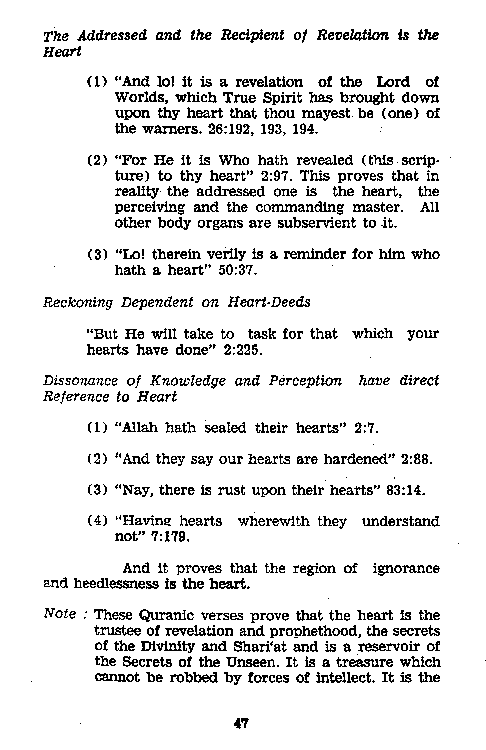 The Addressed and the Recipient of Revelation is the Heart

(1) "And lo! it is a revelation of the Lord of Worlds, which True Spirit has brought down upon thy heart that thou mayest be (one) of the warners. 26:192, 193, 194.

(2) "For He it is Who hath revealed (this scripture) to thy heart" 2:97. This proves that in reality the addressed one is the heart, the perceiving and the commanding master. All other body organs are subservient to it.

(3) "Lo! therein verily is a reminder for him who hath a heart" 50:37.

Reckoning Dependent on Heart-Deeds

"But He will take to task for that which your hearts have done" 2:225.

Dissonance of Knowledge and Perception have direct Reference to Heart

(1) "Allah hath sealed their hearts" 2:7.

(2) "And they say our hearts are hardened" 2:88.

(3) "Nay, there is rust upon their hearts" 83:14.

(4) "Having hearts wherewith they understand not" 7:179.

And it proves that the region of ignorance and heedlessness is the heart.

Note : These Quranic verses prove that the heart is the trustee of revelation and prophethood, the secrets of the Divinity and Shari'at and is a reservoir of the Secrets of the Unseen. It is a treasure which cannot be robbed by forces of intellect. It is the

47